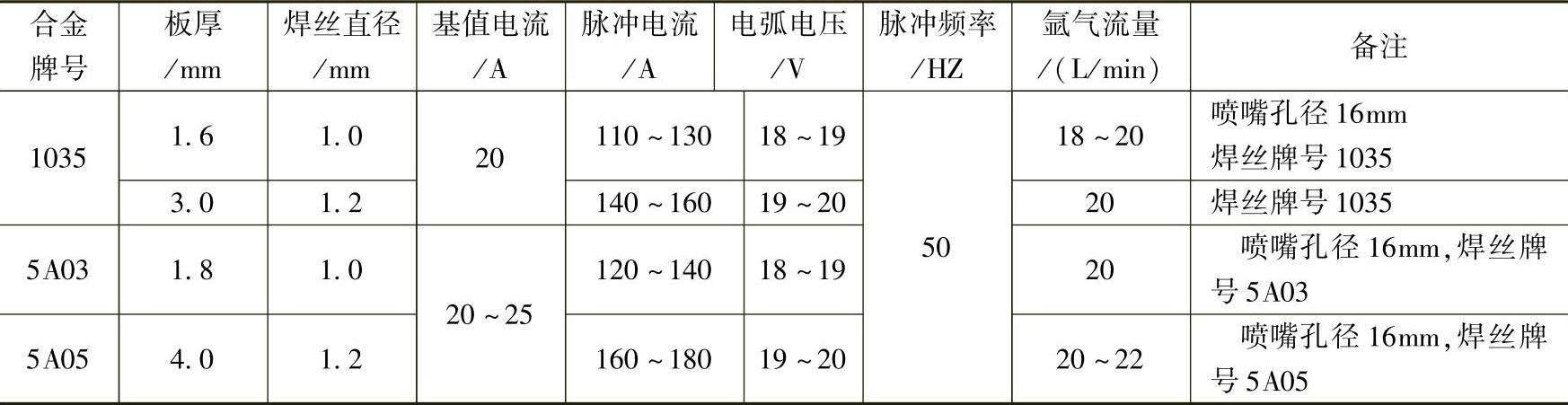 | 合金牌号 | 板厚/mm | 焊丝直径/mm | 基值电流/A | 脉冲电流/A | 电弧电压/V | 脉冲频率/HZ | 氩气流量/(L/min) | 备注 |
|---|---|---|---|---|---|---|---|---|
| 1035 | 1.6 | 1.0 | 20 | 110~130 | 18~19 | 50 | 18~20 | 喷嘴孔径16mm 焊丝牌号1035 |
| | 3.0 | 1.2 | | 140~160 | 19~20 | | 20 | 焊丝牌号1035 |
| 5A03 | 1.8 | 1.0 | 20~25 | 120~140 | 18~19 | | 20 | 喷嘴孔径16mm,焊丝牌号5A03 |
| 5A05 | 4.0 | 1.2 | | 160~180 | 19~20 | | 20~22 | 喷嘴孔径16mm,焊丝牌号5A05 |